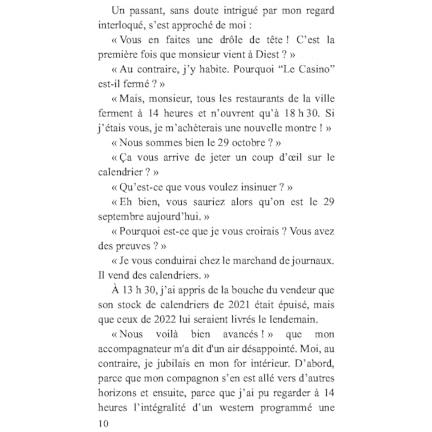 Un passant, sans doute intrigué par mon regard interloqué, s'est approché de moi :

« Vous en faites une drôle de tête ! C'est la première fois que monsieur vient à Diest ? »

« Au contraire, j'y habite. Pourquoi "Le Casino" est-il fermé ? »

« Mais, monsieur, tous les restaurants de la ville ferment à 14 heures et n'ouvrent qu'à 18 h 30. Si j'étais vous, je m'achèterais une nouvelle montre ! »

« Nous sommes bien le 29 octobre ? »

« Ça vous arrive de jeter un coup d'œil sur le calendrier ? »

« Qu'est-ce que vous voulez insinuer ? »

« Eh bien, vous sauriez alors qu'on est le 29 septembre aujourd'hui. »

« Pourquoi est-ce que je vous croirais ? Vous avez des preuves ? »

« Je vous conduirai chez le marchand de journaux. Il vend des calendriers. »

À 13 h 30, j'ai appris de la bouche du vendeur que son stock de calendriers de 2021 était épuisé, mais que ceux de 2022 lui seraient livrés le lendemain.

« Nous voilà bien avancés ! » que mon accompagnateur m'a dit d'un air désappointé. Moi, au contraire, je jubilais en mon for intérieur. D'abord, parce que mon compagnon s'en est allé vers d'autres horizons et ensuite, parce que j'ai pu regarder à 14 heures l'intégralité d'un western programmé une

10